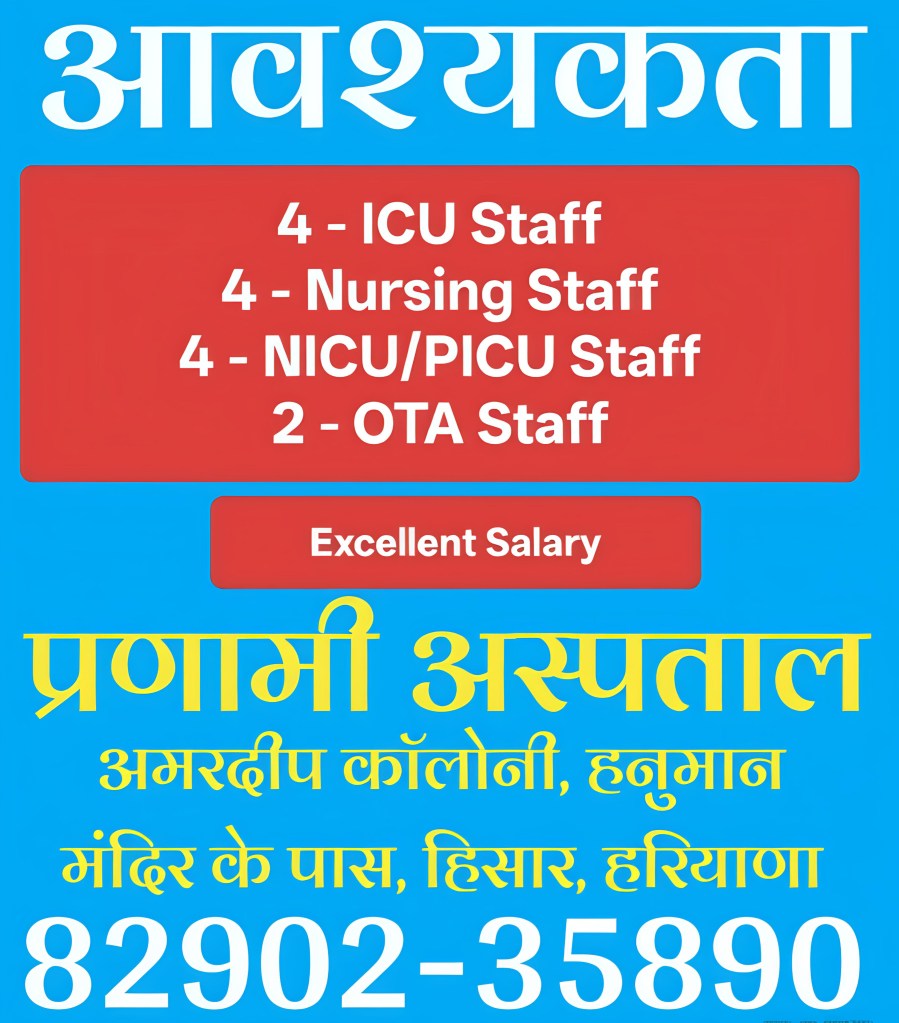 आवश्यकता

4 - ICU Staff
4 - Nursing Staff
4 - NICU/PICU Staff
2 - OTA Staff

Excellent Salary

प्रणामी अस्पताल

अमरदीप कॉलोनी, हनुमान मंदिर के पास, हिसार, हरियाणा

82902-35890